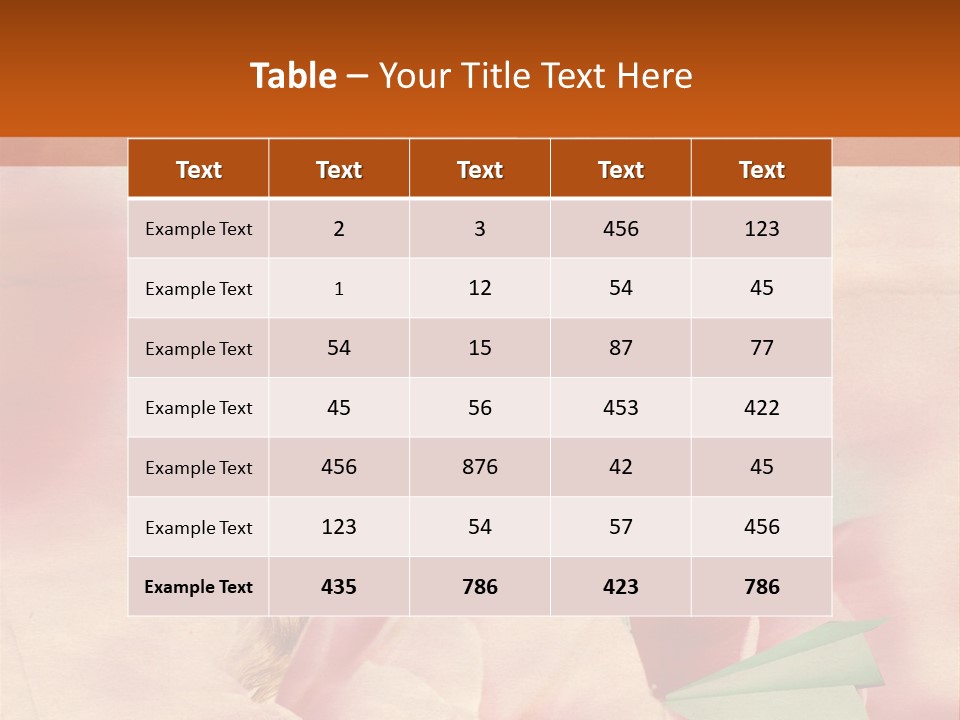 Table – Your Title Text Here

| Text | Text | Text | Text | Text |
|---|---|---|---|---|
| Example Text | 2 | 3 | 456 | 123 |
| Example Text | 1 | 12 | 54 | 45 |
| Example Text | 54 | 15 | 87 | 77 |
| Example Text | 45 | 56 | 453 | 422 |
| Example Text | 456 | 876 | 42 | 45 |
| Example Text | 123 | 54 | 57 | 456 |
| Example Text | 435 | 786 | 423 | 786 |